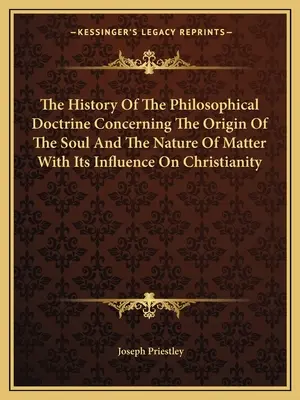 —KESSINGER'S LEGACY REPRINTS—

The History Of The Philosophical Doctrine Concerning The Origin Of The Soul And The Nature Of Matter With Its Influence On Christianity

Joseph Priestley